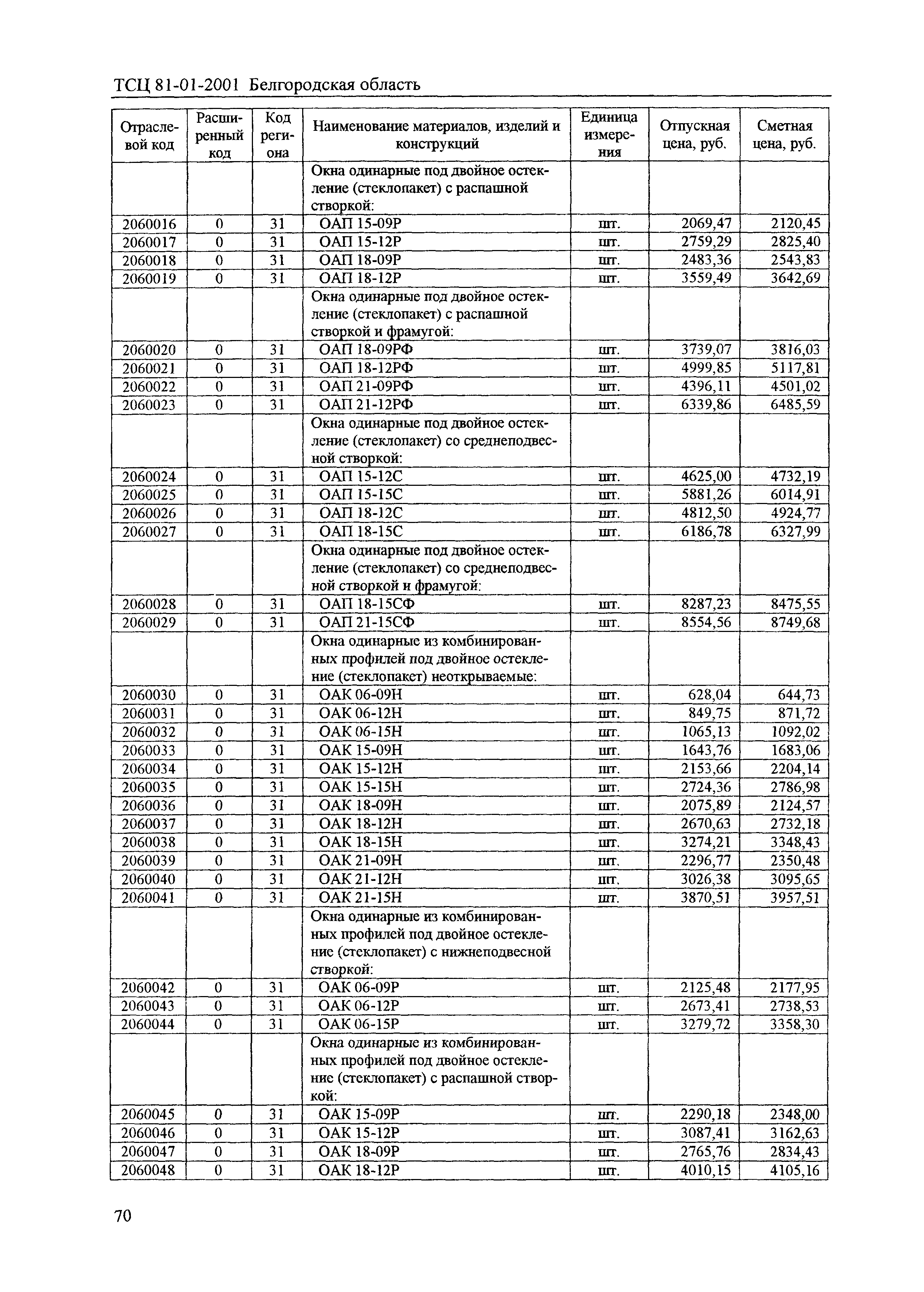 ТСЦ 81-01-2001 Белгородская область

| Отраслевой код | Расширенный код | Код региона | Наименование материалов, изделий и конструкций | Единица измерения | Отпускная цена, руб. | Сметная цена, руб. |
|---|---|---|---|---|---|---|
| | | | Окна одинарные под двойное остекление (стеклопакет) с распашной створкой: | | | |
| 2060016 | 0 | 31 | ОАП 15-09Р | шт. | 2069,47 | 2120,45 |
| 2060017 | 0 | 31 | ОАП 15-12Р | шт. | 2759,29 | 2825,40 |
| 2060018 | 0 | 31 | ОАП 18-09Р | шт. | 2483,36 | 2543,83 |
| 2060019 | 0 | 31 | ОАП 18-12Р | шт. | 3559,49 | 3642,69 |
| | | | Окна одинарные под двойное остекление (стеклопакет) с распашной створкой и фрамугой: | | | |
| 2060020 | 0 | 31 | ОАП 18-09РФ | шт. | 3739,07 | 3816,03 |
| 2060021 | 0 | 31 | ОАП 18-12РФ | шт. | 4999,85 | 5117,81 |
| 2060022 | 0 | 31 | ОАП 21-09РФ | шт. | 4396,11 | 4501,02 |
| 2060023 | 0 | 31 | ОАП 21-12РФ | шт. | 6339,86 | 6485,59 |
| | | | Окна одинарные под двойное остекление (стеклопакет) со среднеподвесной створкой: | | | |
| 2060024 | 0 | 31 | ОАП 15-12С | шт. | 4625,00 | 4732,19 |
| 2060025 | 0 | 31 | ОАП 15-15С | шт. | 5881,26 | 6014,91 |
| 2060026 | 0 | 31 | ОАП 18-12С | шт. | 4812,50 | 4924,77 |
| 2060027 | 0 | 31 | ОАП 18-15С | шт. | 6186,78 | 6327,99 |
| | | | Окна одинарные под двойное остекление (стеклопакет) со среднеподвесной створкой и фрамугой: | | | |
| 2060028 | 0 | 31 | ОАП 18-15СФ | шт. | 8287,23 | 8475,55 |
| 2060029 | 0 | 31 | ОАП 21-15СФ | шт. | 8554,56 | 8749,68 |
| | | | Окна одинарные из комбинированных профилей под двойное остекление (стеклопакет) неоткрываемые: | | | |
| 2060030 | 0 | 31 | ОАК 06-09Н | шт. | 628,04 | 644,73 |
| 2060031 | 0 | 31 | ОАК 06-12Н | шт. | 849,75 | 871,72 |
| 2060032 | 0 | 31 | ОАК 06-15Н | шт. | 1065,13 | 1092,02 |
| 2060033 | 0 | 31 | ОАК 15-09Н | шт. | 1643,76 | 1683,06 |
| 2060034 | 0 | 31 | ОАК 15-12Н | шт. | 2153,66 | 2204,14 |
| 2060035 | 0 | 31 | ОАК 15-15Н | шт. | 2724,36 | 2786,98 |
| 2060036 | 0 | 31 | ОАК 18-09Н | шт. | 2075,89 | 2124,57 |
| 2060037 | 0 | 31 | ОАК 18-12Н | шт. | 2670,63 | 2732,18 |
| 2060038 | 0 | 31 | ОАК 18-15Н | шт. | 3274,21 | 3348,43 |
| 2060039 | 0 | 31 | ОАК 21-09Н | шт. | 2296,77 | 2350,48 |
| 2060040 | 0 | 31 | ОАК 21-12Н | шт. | 3026,38 | 3095,65 |
| 2060041 | 0 | 31 | ОАК 21-15Н | шт. | 3870,51 | 3957,51 |
| | | | Окна одинарные из комбинированных профилей под двойное остекление (стеклопакет) с нижнеподвесной створкой: | | | |
| 2060042 | 0 | 31 | ОАК 06-09Р | шт. | 2125,48 | 2177,95 |
| 2060043 | 0 | 31 | ОАК 06-12Р | шт. | 2673,41 | 2738,53 |
| 2060044 | 0 | 31 | ОАК 06-15Р | шт. | 3279,72 | 3358,30 |
| | | | Окна одинарные из комбинированных профилей под двойное остекление (стеклопакет) с распашной створкой: | | | |
| 2060045 | 0 | 31 | ОАК 15-09Р | шт. | 2290,18 | 2348,00 |
| 2060046 | 0 | 31 | ОАК 15-12Р | шт. | 3087,41 | 3162,63 |
| 2060047 | 0 | 31 | ОАК 18-09Р | шт. | 2765,76 | 2834,43 |
| 2060048 | 0 | 31 | ОАК 18-12Р | шт. | 4010,15 | 4105,16 |

70